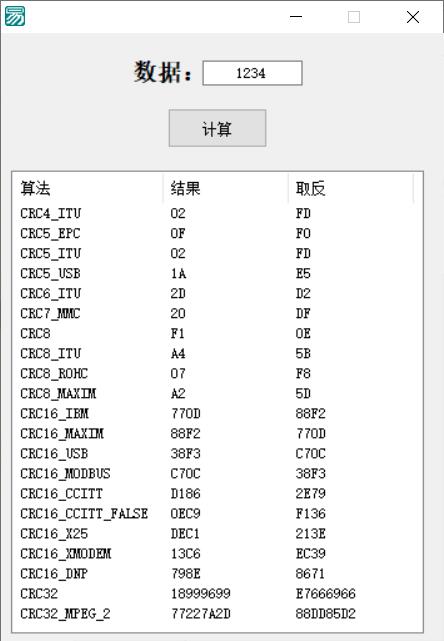 数据： 1234

计算

| 算法 | 结果 | 取反 |
|---|---|---|
| CRC4_ITU | 02 | FD |
| CRC5_EPC | 0F | F0 |
| CRC5_ITU | 02 | FD |
| CRC5_USB | 1A | E5 |
| CRC6_ITU | 2D | D2 |
| CRC7_MMC | 20 | DF |
| CRC8 | F1 | 0E |
| CRC8_ITU | A4 | 5B |
| CRC8_ROHC | 07 | F8 |
| CRC8_MAXIM | A2 | 5D |
| CRC16_IBM | 770D | 88F2 |
| CRC16_MAXIM | 88F2 | 770D |
| CRC16_USB | 38F3 | C70C |
| CRC16_MODBUS | C70C | 38F3 |
| CRC16_CCITT | D186 | 2E79 |
| CRC16_CCITT_FALSE | 0EC9 | F136 |
| CRC16_X25 | DEC1 | 213E |
| CRC16_XMODEM | 13C6 | EC39 |
| CRC16_DNP | 798E | 8671 |
| CRC32 | 18999699 | E7666966 |
| CRC32_MPEG_2 | 77227A2D | 88DD85D2 |